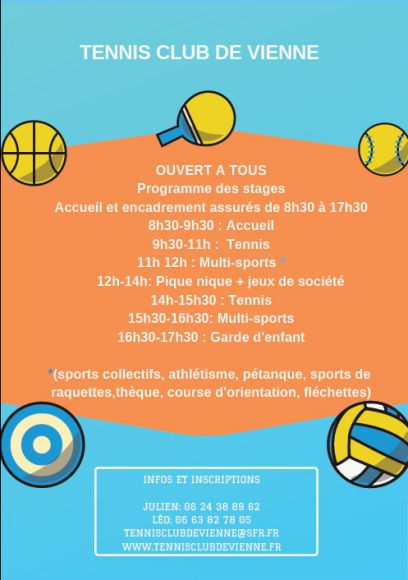 TENNIS CLUB DE VIENNE

OUVERT A TOUS
Programme des stages
Accueil et encadrement assurés de 8h30 à 17h30
8h30-9h30 : Accueil
9h30-11h : Tennis
11h 12h : Multi-sports *
12h-14h: Pique nique + jeux de société
14h-15h30 : Tennis
15h30-16h30: Multi-sports
16h30-17h30 : Garde d'enfant

*(sports collectifs, athlétisme, pétanque, sports de raquettes,thèque, course d'orientation, fléchettes)

INFOS ET INSCRIPTIONS

JULIEN: 06 24 38 89 62
LÉO: 06 63 82 78 05
TENNISCLUBDEVIENNE@SFR.FR
WWW.TENNISCLUBDEVIENNE.FR